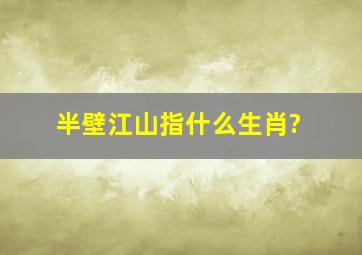 半壁江山指什么生肖?